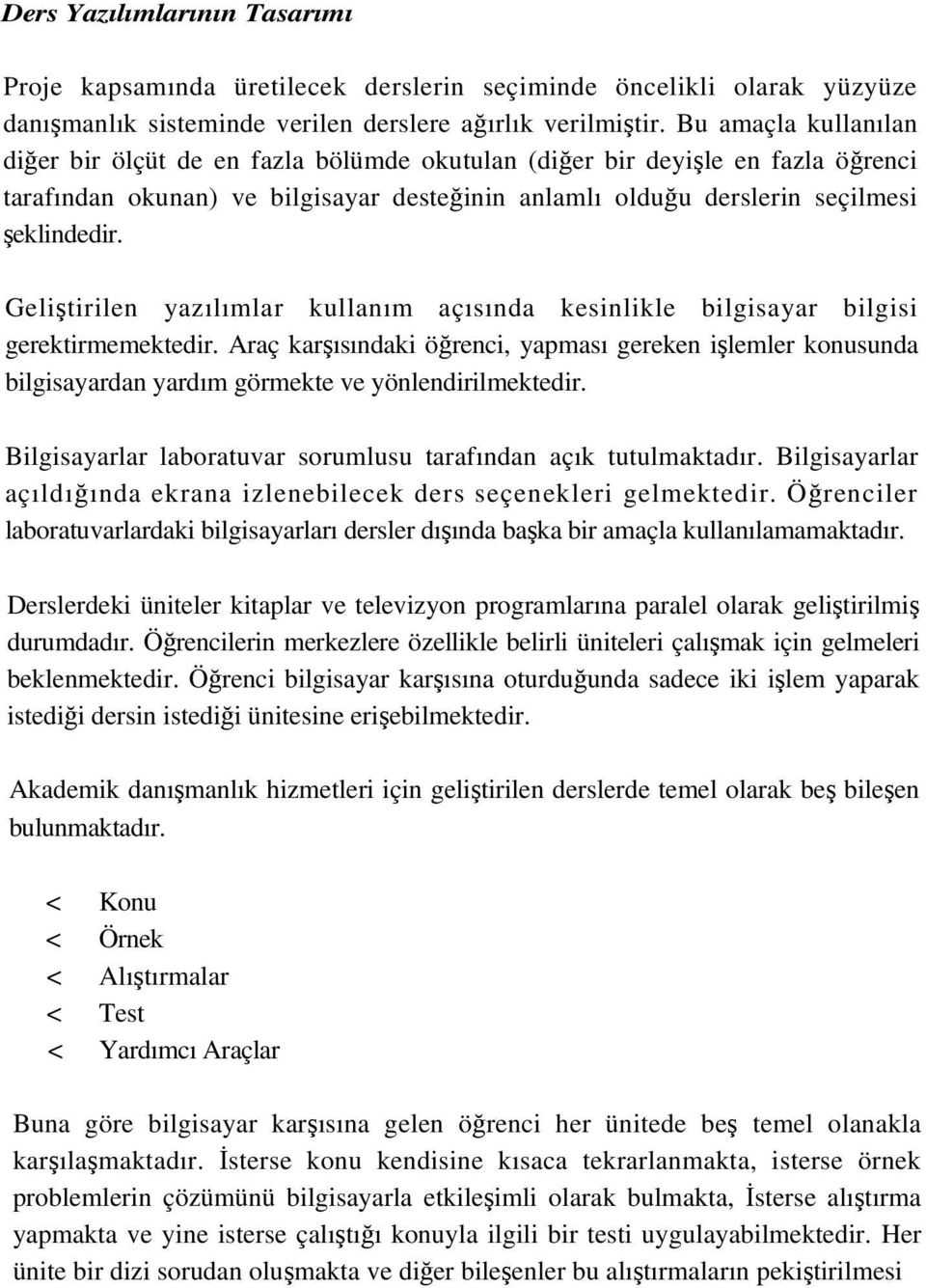 Ders Yazılımlarının Tasarımı

Proje kapsamında üretilecek derslerin seçiminde öncelikli olarak yüzyüze danışmanlık sisteminde verilen derslere ağırlık verilmiştir. Bu amaçla kullanılan diğer bir ölçüt de en fazla bölümde okutulan (diğer bir deyişle en fazla öğrenci tarafından okunan) ve bilgisayar desteğinin anlamlı olduğu derslerin seçilmesi şeklindedir.

Geliştirilen yazılımlar kullanım açısında kesinlikle bilgisayar bilgisi gerektirmemektedir. Araç karşısındaki öğrenci, yapması gereken işlemler konusunda bilgisayardan yardım görmekte ve yönlendirilmektedir.

Bilgisayarlar laboratuvar sorumlusu tarafından açık tutulmaktadır. Bilgisayarlar açıldığında ekrana izlenebilecek ders seçenekleri gelmektedir. Öğrenciler laboratuvarlardaki bilgisayarları dersler dışında başka bir amaçla kullanılamamaktadır.

Derslerdeki üniteler kitaplar ve televizyon programlarına paralel olarak geliştirilmiş durumdadır. Öğrencilerin merkezlere özellikle belirli üniteleri çalışmak için gelmeleri beklenmektedir. Öğrenci bilgisayar karşısına oturduğunda sadece iki işlem yaparak istediği dersin istediği ünitesine erişebilmektedir.

Akademik danışmanlık hizmetleri için geliştirilen derslerde temel olarak beş bileşen bulunmaktadır.

< Konu
< Örnek
< Alıştırmalar
< Test
< Yardımcı Araçlar

Buna göre bilgisayar karşısına gelen öğrenci her ünitede beş temel olanakla karşılaşmaktadır. İsterse konu kendisine kısaca tekrarlanmakta, isterse örnek problemlerin çözümünü bilgisayarla etkileşimli olarak bulmakta, İsterse alıştırma yapmakta ve yine isterse çalıştığı konuyla ilgili bir testi uygulayabilmektedir. Her ünite bir dizi sorudan oluşmakta ve diğer bileşenler bu alıştırmaların pekiştirilmesi